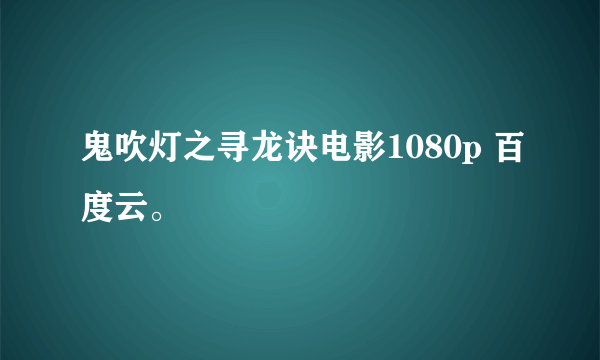 鬼吹灯之寻龙诀电影1080p 百度云。